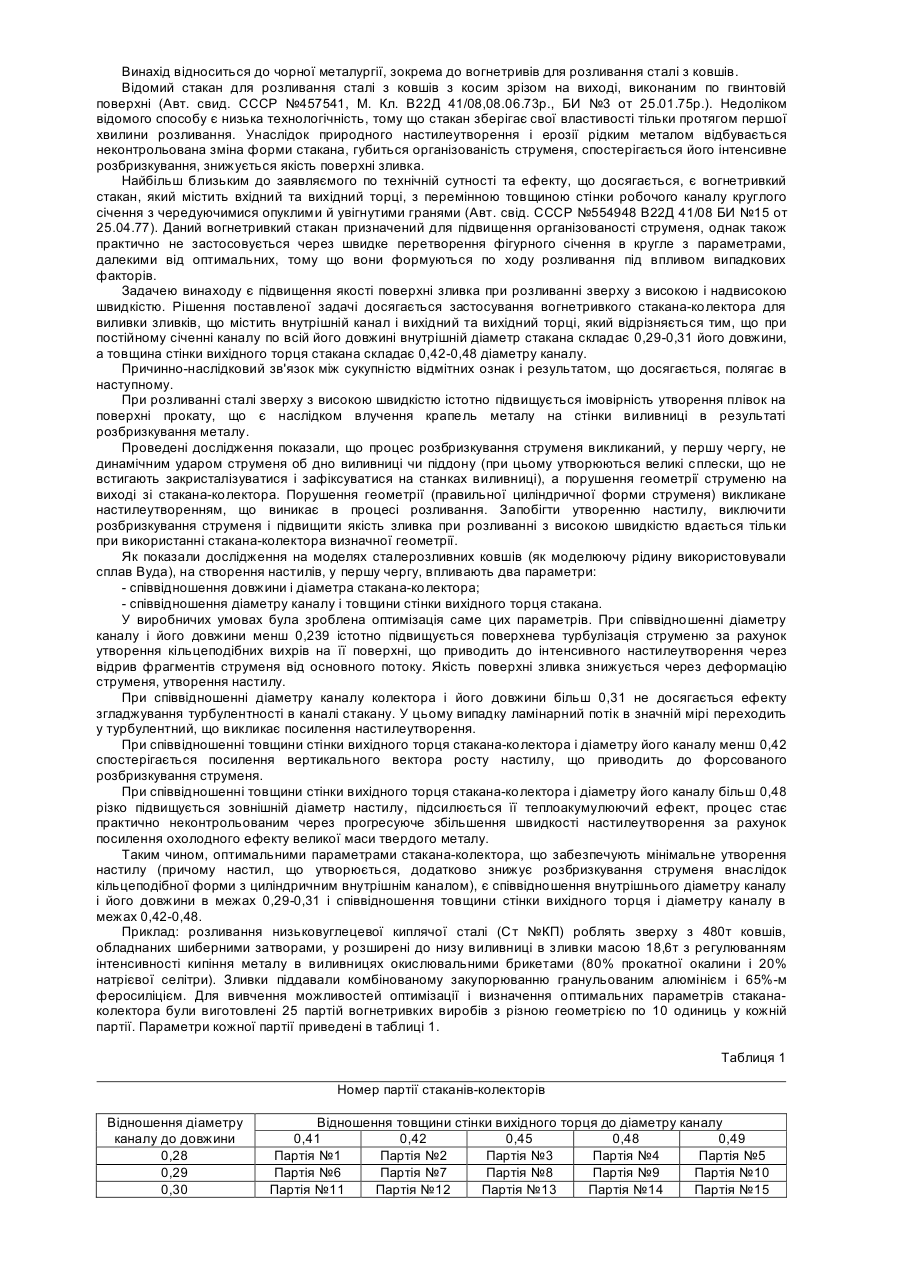 Винахід відноситься до чорної металургії, зокрема до вогнетривів для розливання сталі з ковшів.

Відомий стакан для розливання сталі з ковшів з косим зрізом на виході, виконаним по гвинтовій поверхні (Авт. свид. СССР №457541, М. Кл. В22Д 41/08,08.06.73р., БИ №3 от 25.01.75р.). Недоліком відомого способу є низька технологічність, тому що стакан зберігає свої властивості тільки протягом першої хвилини розливання. Унаслідок природного настилеутворення і ерозії рідким металом відбувається неконтрольована зміна форми стакана, губиться організованість струменя, спостерігається його інтенсивне розбризкування, знижується якість поверхні зливка.

Найбільш близьким до заявляємого по технічній сутності та ефекту, що досягається, є вогнетривкий стакан, який містить вхідний та вихідний торці, з перемінною товщиною стінки робочого каналу круглого січення з чередуючимися опуклими й увігнутими гранями (Авт. свід. СССР №554948 В22Д 41/08 БИ №15 от 25.04.77). Даний вогнетривкий стакан призначений для підвищення організованості струменя, однак також практично не застосовується через швидке перетворення фігурного січення в кругле з параметрами, далекими від оптимальних, тому що вони формуються по ходу розливання під впливом випадкових факторів.

Задачею винаходу є підвищення якості поверхні зливка при розливанні зверху з високою і надвисокою швидкістю. Рішення поставленої задачі досягається застосування вогнетривкого стакана-колектора для виливки зливків, що містить внутрішній канал і вихідний та вихідний торці, який відрізняється тим, що при постійному січенні каналу по всій його довжині внутрішній діаметр стакана складає 0,29-0,31 його довжини, а товщина стінки вихідного торця стакана складає 0,42-0,48 діаметру каналу.

Причинно-наслідковий зв'язок між сукупністю відмітних ознак і результатом, що досягається, полягає в наступному.

При розливанні сталі зверху з високою швидкістю істотно підвищується імовірність утворення плівок на поверхні прокату, що є наслідком влучення крапель металу на стінки виливниці в результаті розбризкування металу.

Проведені дослідження показали, що процес розбризкування струменя викликаний, у першу чергу, не динамічним ударом струменя об дно виливниці чи піддону (при цьому утворюються великі сплески, що не встигають закристалізуватися і зафіксуватися на станках виливниці), а порушення геометрії струменю на виході зі стакана-колектора. Порушення геометрії (правильної циліндричної форми струменя) викликане настилеутворенням, що виникає в процесі розливання. Запобігти утворенню настилу, виключити розбризкування струменя і підвищити якість зливка при розливанні з високою швидкістю вдається тільки при використанні стакана-колектора визначної геометрії.

Як показали дослідження на моделях сталерозливних ковшів (як моделюючу рідину використовували сплав Вуда), на створення настилів, у першу чергу, впливають два параметри:

- співвідношення довжини і діаметра стакана-колектора;
- співвідношення діаметру каналу і товщини стінки вихідного торця стакана.

У виробничих умовах була зроблена оптимізація саме цих параметрів. При співвідношенні діаметру каналу і його довжини менш 0,239 істотно підвищується поверхнева турбулізація струменю за рахунок утворення кільцеподібних вихрів на її поверхні, що приводить до інтенсивного настилеутворення через відрив фрагментів струменя від основного потоку. Якість поверхні зливка знижується через деформацію струменя, утворення настилу.

При співвідношенні діаметру каналу колектора і його довжини більш 0,31 не досягається ефекту згладжування турбулентності в каналі стакану. У цьому випадку ламінарний потік в значній мірі переходить у турбулентний, що викликає посилення настилеутворення.

При співвідношенні товщини стінки вихідного торця стакана-колектора і діаметру його каналу менш 0,42 спостерігається посилення вертикального вектора росту настилу, що приводить до форсованого розбризкування струменя.

При співвідношенні товщини стінки вихідного торця стакана-колектора і діаметру його каналу більш 0,48 різко підвищується зовнішній діаметр настилу, підсилюється її теплоакумулюючий ефект, процес стає практично неконтрольованим через прогресуюче збільшення швидкості настилеутворення за рахунок посилення охолодного ефекту великої маси твердого металу.

Таким чином, оптимальними параметрами стакана-колектора, що забезпечують мінімальне утворення настилу (причому настил, що утворюється, додатково знижує розбризкування струменя внаслідок кільцеподібної форми з циліндричним внутрішнім каналом), є співвідношення внутрішнього діаметру каналу і його довжини в межах 0,29-0,31 і співвідношення товщини стінки вихідного торця і діаметру каналу в межах 0,42-0,48.

Приклад: розливання низьковуглецевої киплячої сталі (Ст №КП) роблять зверху з 480т ковшів, обладнаних шиберними затворами, у розширені до низу виливниці в зливки масою 18,6т з регулюванням інтенсивності кипіння металу в виливницях окислювальними брикетами (80% прокатної окалини і 20% натрієвої селітри). Зливки піддавали комбінованому закупорюванню гранульованим алюмінієм і 65%-м феросиліцієм. Для вивчення можливостей оптимізації і визначення оптимальних параметрів стакана-колектора були виготовлені 25 партій вогнетривких виробів з різною геометрією по 10 одиниць у кожній партії. Параметри кожної партії приведені в таблиці 1.

Таблиця 1

Номер партії стаканів-колекторів

| Відношення діаметру каналу до довжини | Відношення товщини стінки вихідного торця до діаметру каналу | | | | |
|---|---|---|---|---|---|
| | 0,41 | 0,42 | 0,45 | 0,48 | 0,49 |
| 0,28 | Партія №1 | Партія №2 | Партія №3 | Партія №4 | Партія №5 |
| 0,29 | Партія №6 | Партія №7 | Партія №8 | Партія №9 | Партія №10 |
| 0,30 | Партія №11 | Партія №12 | Партія №13 | Партія №14 | Партія №15 |